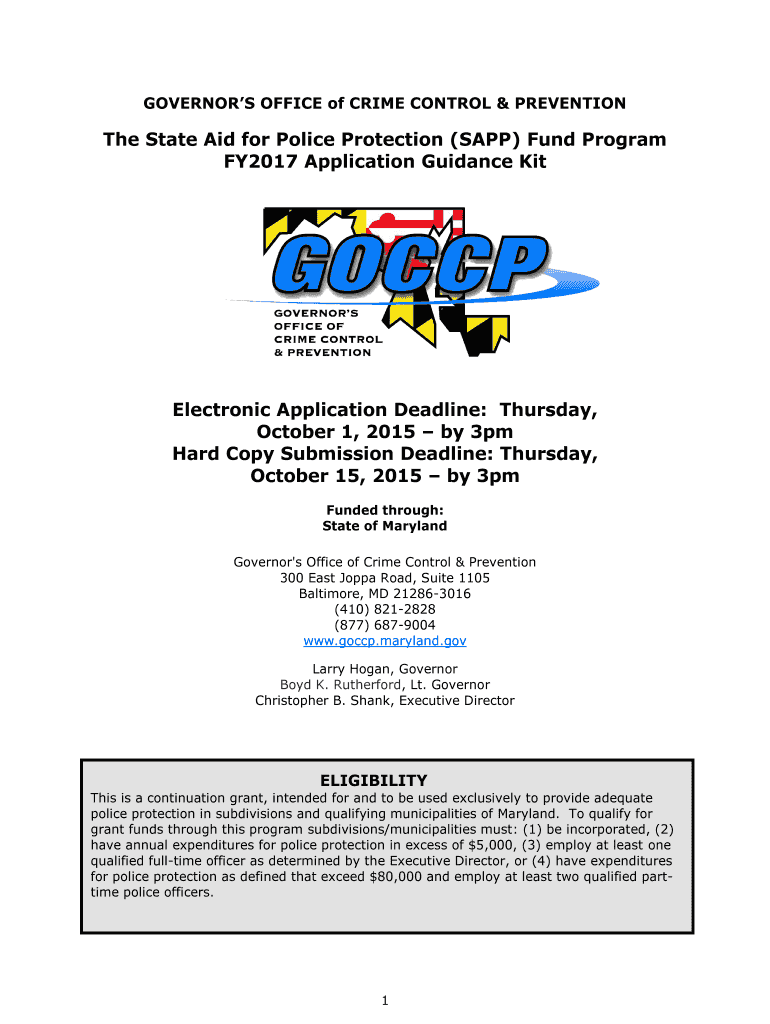 GOVERNOR'S OFFICE of CRIME CONTROL & PREVENTION

The State Aid for Police Protection (SAPP) Fund Program
FY2017 Application Guidance Kit

GOCCP
GOVERNOR'S OFFICE OF CRIME CONTROL & PREVENTION

Electronic Application Deadline: Thursday, October 1, 2015 – by 3pm
Hard Copy Submission Deadline: Thursday, October 15, 2015 – by 3pm

Funded through:
State of Maryland

Governor's Office of Crime Control & Prevention
300 East Joppa Road, Suite 1105
Baltimore, MD 21286-3016
(410) 821-2828
(877) 687-9004
www.goccp.maryland.gov

Larry Hogan, Governor
Boyd K. Rutherford, Lt. Governor
Christopher B. Shank, Executive Director

ELIGIBILITY
This is a continuation grant, intended for and to be used exclusively to provide adequate police protection in subdivisions and qualifying municipalities of Maryland. To qualify for grant funds through this program subdivisions/municipalities must: (1) be incorporated, (2) have annual expenditures for police protection in excess of $5,000, (3) employ at least one qualified full-time officer as determined by the Executive Director, or (4) have expenditures for police protection as defined that exceed $80,000 and employ at least two qualified part-time police officers.

1